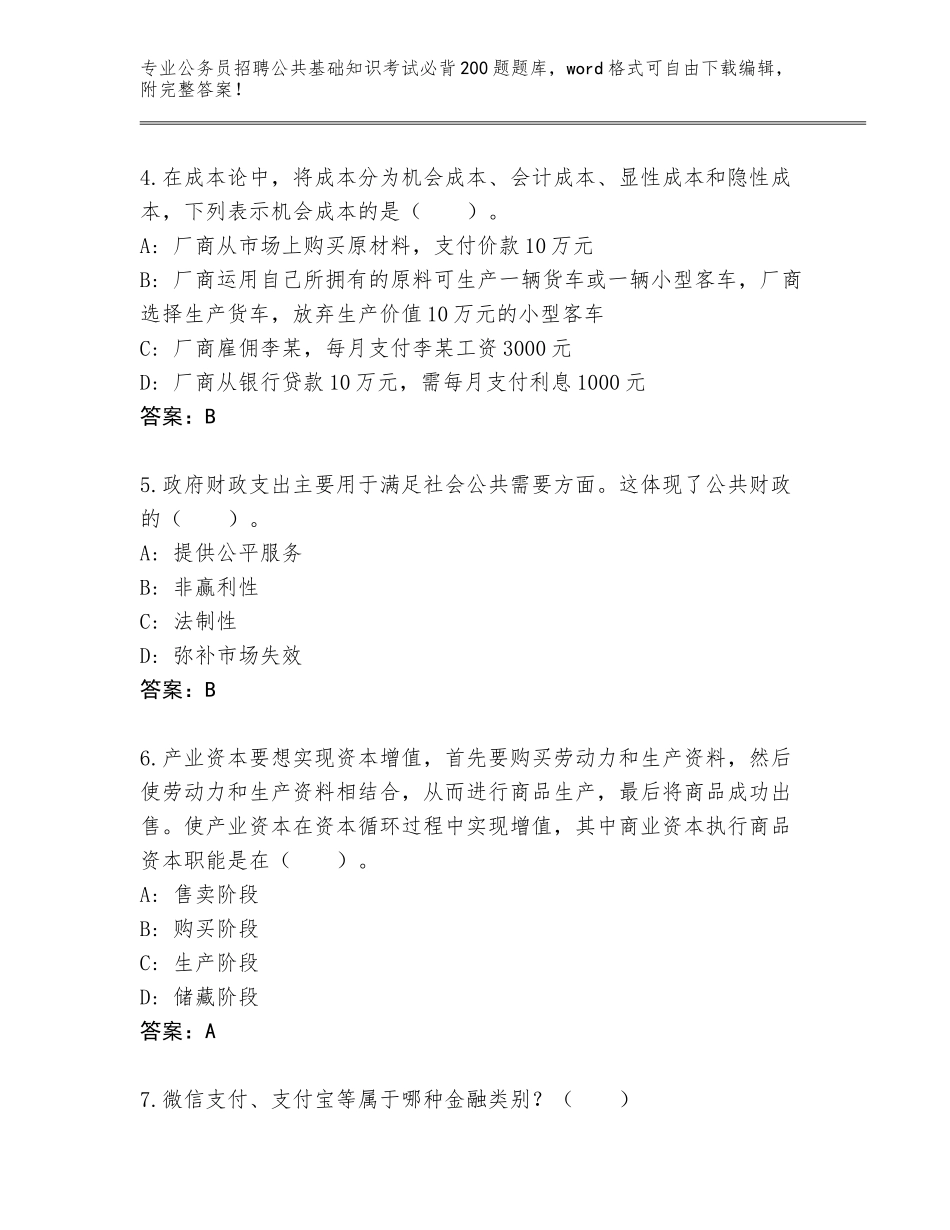 专业公务员招聘公共基础知识考试必背200题题库，word格式可自由下载编辑，附完整答案！

4.在成本论中，将成本分为机会成本、会计成本、显性成本和隐性成本，下列表示机会成本的是（　　）。
A：厂商从市场上购买原材料，支付价款10万元
B：厂商运用自己所拥有的原料可生产一辆货车或一辆小型客车，厂商选择生产货车，放弃生产价值10万元的小型客车
C：厂商雇佣李某，每月支付李某工资3000元
D：厂商从银行贷款10万元，需每月支付利息1000元
答案：B

5.政府财政支出主要用于满足社会公共需要方面。这体现了公共财政的（　　）。
A：提供公平服务
B：非赢利性
C：法制性
D：弥补市场失效
答案：B

6.产业资本要想实现资本增值，首先要购买劳动力和生产资料，然后使劳动力和生产资料相结合，从而进行商品生产，最后将商品成功出售。使产业资本在资本循环过程中实现增值，其中商业资本执行商品资本职能是在（　　）。
A：售卖阶段
B：购买阶段
C：生产阶段
D：储藏阶段
答案：A

7.微信支付、支付宝等属于哪种金融类别？（　　）